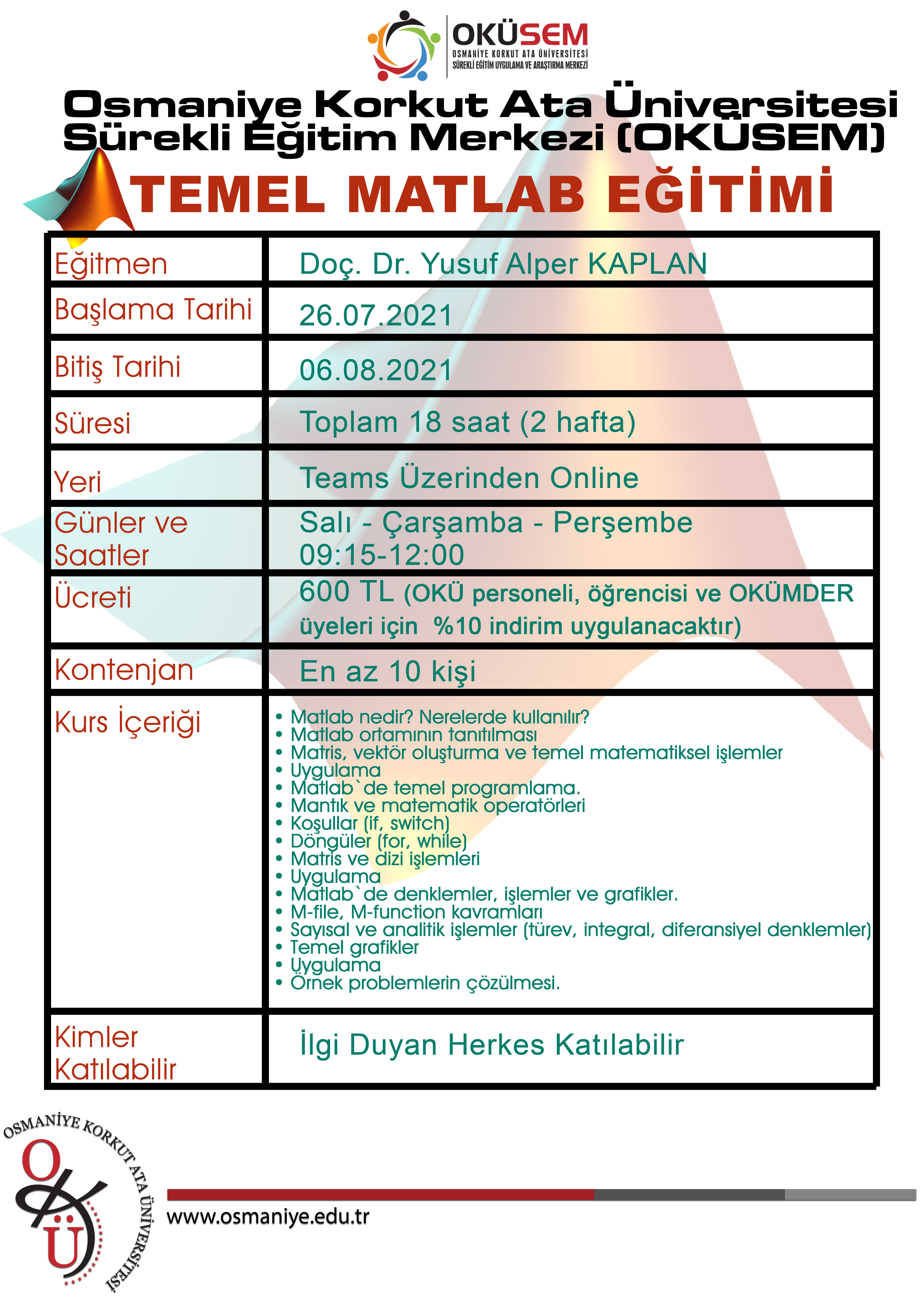 OKÜSEM
OSMANİYE KORKUT ATA ÜNİVERSİTESİ
SÜREKLİ EĞİTİM UYGULAMA VE ARAŞTIRMA MERKEZİ

Osmaniye Korkut Ata Üniversitesi Sürekli Eğitim Merkezi (OKÜSEM)

TEMEL MATLAB EĞİTİMİ

| Eğitmen | Doç. Dr. Yusuf Alper KAPLAN |
|---|---|
| Başlama Tarihi | 26.07.2021 |
| Bitiş Tarihi | 06.08.2021 |
| Süresi | Toplam 18 saat (2 hafta) |
| Yeri | Teams Üzerinden Online |
| Günler ve Saatler | Salı - Çarşamba - Perşembe 09:15-12:00 |
| Ücreti | 600 TL (OKÜ personeli, öğrencisi ve OKÜMDER üyeleri için %10 indirim uygulanacaktır) |
| Kontenjan | En az 10 kişi |
| Kurs İçeriği | • Matlab nedir? Nerelerde kullanılır? • Matlab ortamının tanıtılması • Matris, vektör oluşturma ve temel matematiksel işlemler • Uygulama • Matlab`de temel programlama. • Mantık ve matematik operatörleri • Koşullar (if, switch) • Döngüler (for, while) • Matris ve dizi işlemleri • Uygulama • Matlab`de denklemler, işlemler ve grafikler. • M-file, M-function kavramları • Sayısal ve analitik işlemler (türev, integral, diferansiyel denklemler) • Temel grafikler • Uygulama • Örnek problemlerin çözülmesi. |
| Kimler Katılabilir | İlgi Duyan Herkes Katılabilir |

OSMANİYE KORKUT ATA ÜNİVERSİTESİ
OKÜ

www.osmaniye.edu.tr